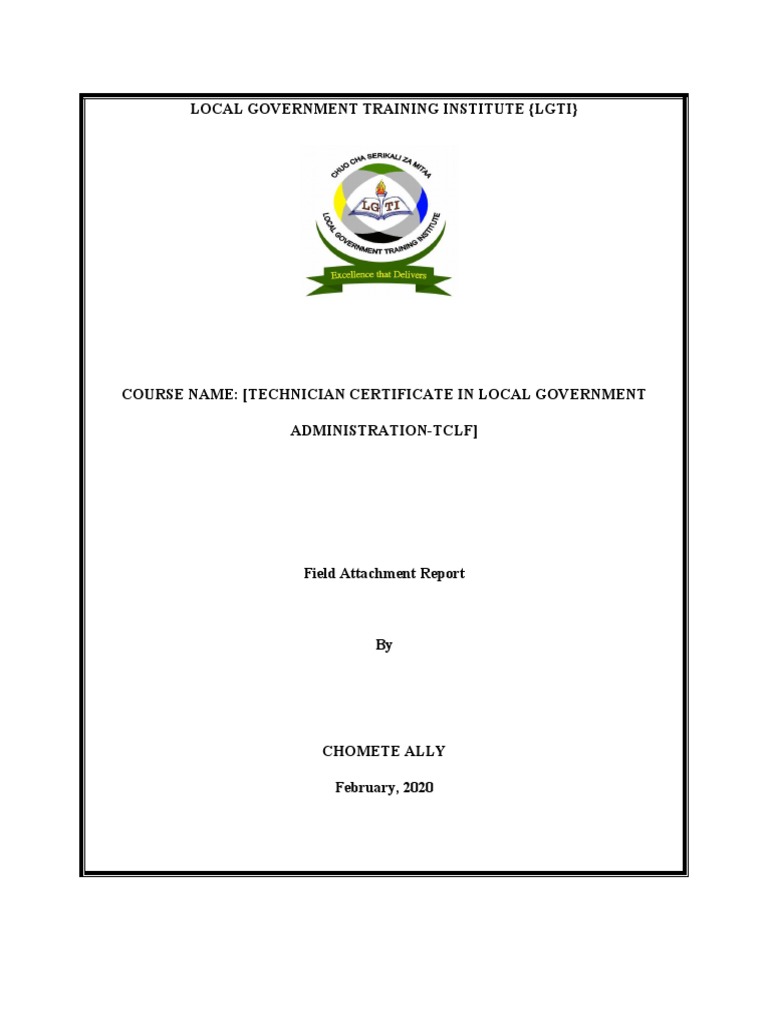 LOCAL GOVERNMENT TRAINING INSTITUTE {LGTI}

CHUO CHA SERIKALI ZA MITAA
LGTI
LOCAL GOVERNMENT TRAINING INSTITUTE
Excellence that Delivers

COURSE NAME: [TECHNICIAN CERTIFICATE IN LOCAL GOVERNMENT ADMINISTRATION-TCLF]

Field Attachment Report

By

CHOMETE ALLY

February, 2020